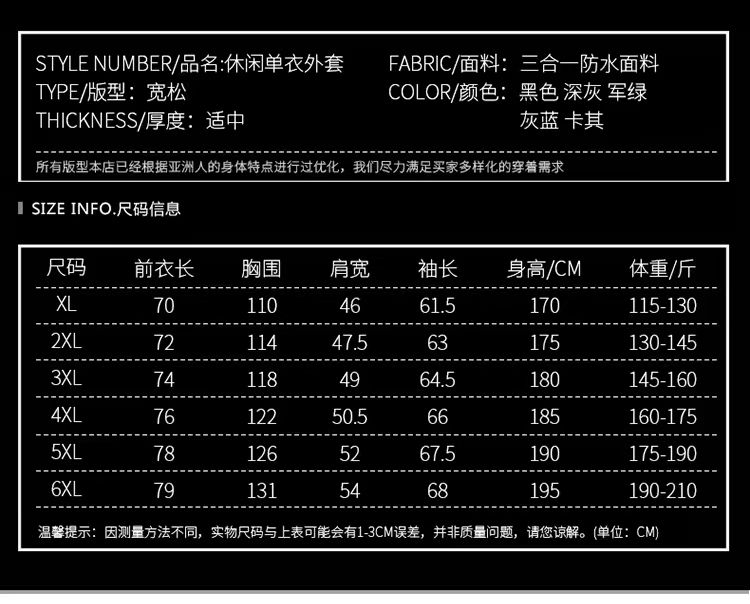 STYLE NUMBER/品名:休闲单衣外套
TYPE/版型：宽松
THICKNESS/厚度：适中

FABRIC/面料：三合一防水面料
COLOR/颜色：黑色 深灰 军绿 灰蓝 卡其

所有版型本店已经根据亚洲人的身体特点进行过优化，我们尽力满足买家多样化的穿着需求

SIZE INFO.尺码信息

| 尺码 | 前衣长 | 胸围 | 肩宽 | 袖长 | 身高/CM | 体重/斤 |
|---|---|---|---|---|---|---|
| XL | 70 | 110 | 46 | 61.5 | 170 | 115-130 |
| 2XL | 72 | 114 | 47.5 | 63 | 175 | 130-145 |
| 3XL | 74 | 118 | 49 | 64.5 | 180 | 145-160 |
| 4XL | 76 | 122 | 50.5 | 66 | 185 | 160-175 |
| 5XL | 78 | 126 | 52 | 67.5 | 190 | 175-190 |
| 6XL | 79 | 131 | 54 | 68 | 195 | 190-210 |

温馨提示：因测量方法不同，实物尺码与上表可能会有1-3CM误差，并非质量问题，请您谅解。(单位：CM)